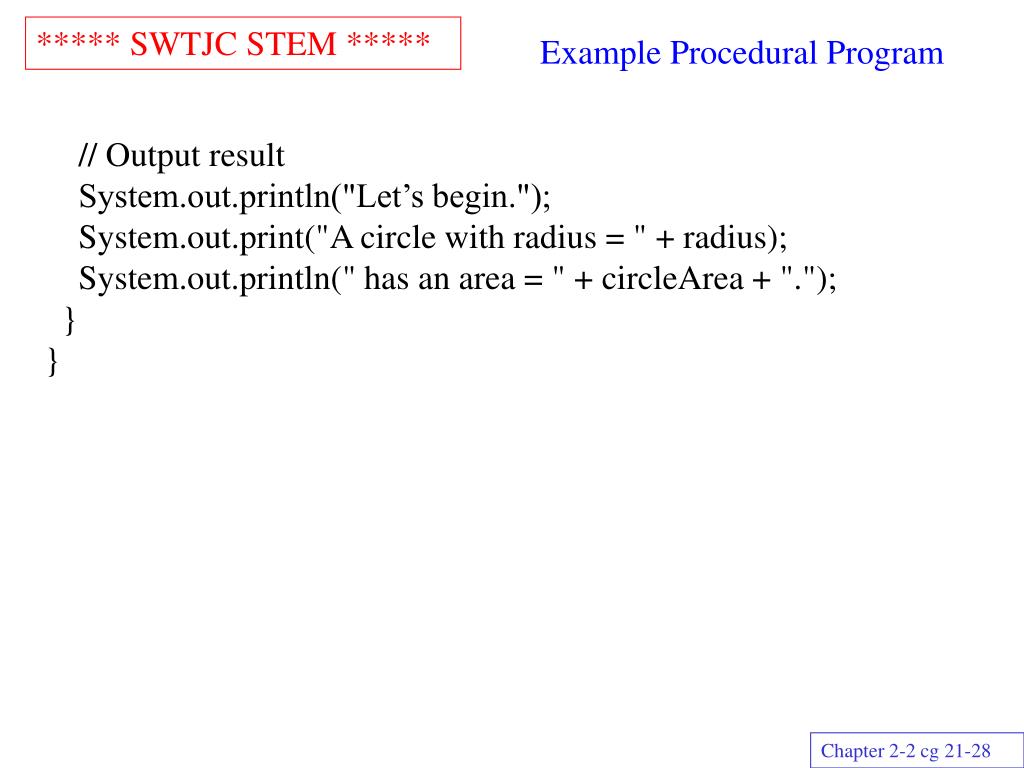 ***** SWTJC STEM *****

Example Procedural Program

// Output result
System.out.println("Let’s begin.");
System.out.print("A circle with radius = " + radius);
System.out.println(" has an area = " + circleArea + ".");
}
}

Chapter 2-2 cg 21-28